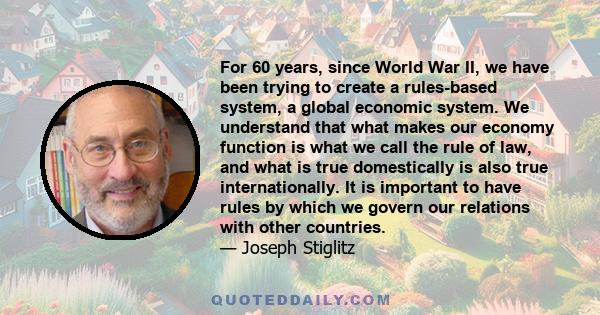 For 60 years, since World War II, we have been trying to create a rules-based system, a global economic system. We understand that what makes our economy function is what we call the rule of law, and what is true domestically is also true internationally. It is important to have rules by which we govern our relations with other countries.
— Joseph Stiglitz

QUOTEDDAILY.COM